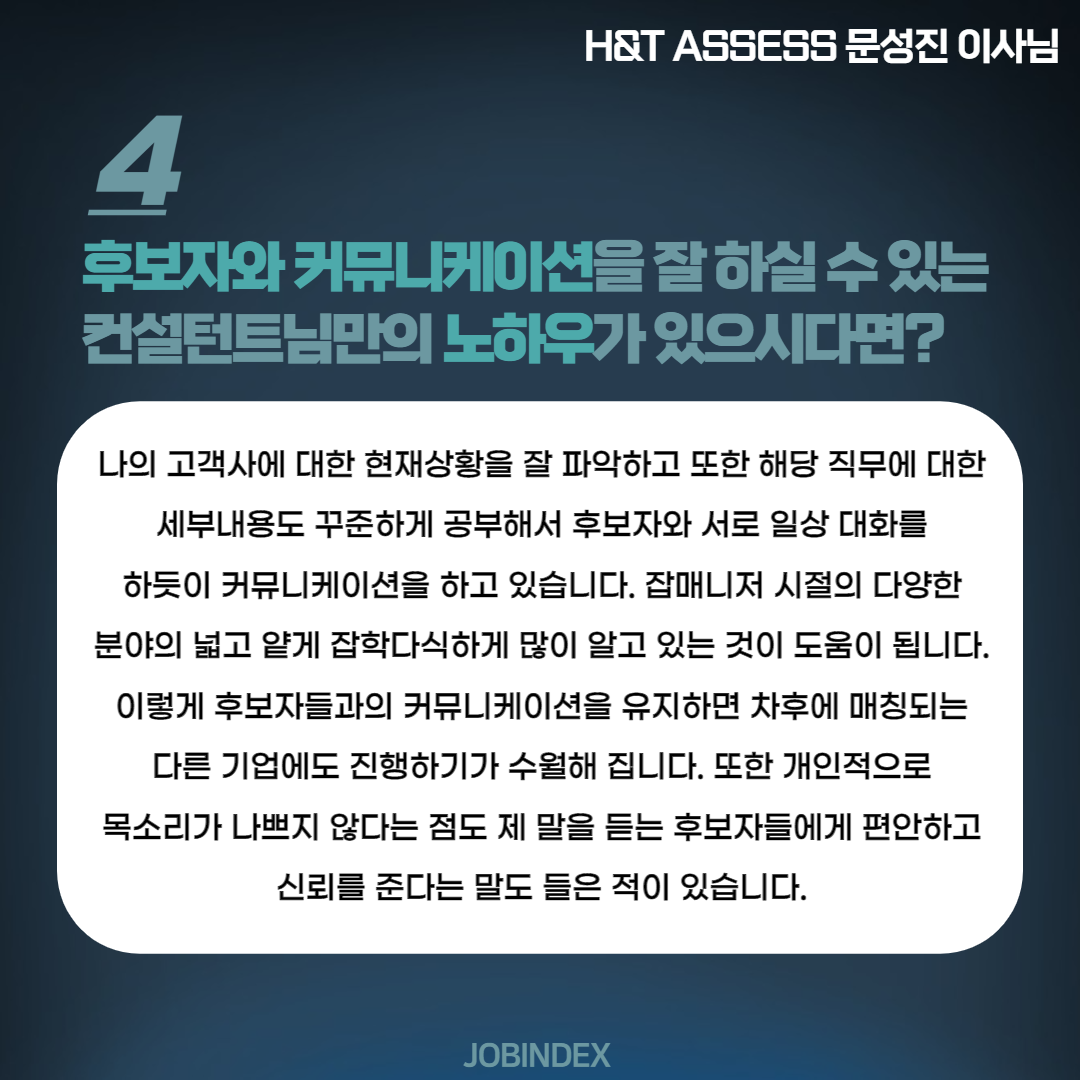 H&T ASSESS 문성진 이사님

4

후보자와 커뮤니케이션을 잘 하실 수 있는 컨설턴트님만의 노하우가 있으시다면?

나의 고객사에 대한 현재상황을 잘 파악하고 또한 해당 직무에 대한 세부내용도 꾸준하게 공부해서 후보자와 서로 일상 대화를 하듯이 커뮤니케이션을 하고 있습니다. 잡매니저 시절의 다양한 분야의 넓고 얕게 잡학다식하게 많이 알고 있는 것이 도움이 됩니다. 이렇게 후보자들과의 커뮤니케이션을 유지하면 차후에 매칭되는 다른 기업에도 진행하기가 수월해 집니다. 또한 개인적으로 목소리가 나쁘지 않다는 점도 제 말을 듣는 후보자들에게 편안하고 신뢰를 준다는 말도 들은 적이 있습니다.

JOBINDEX